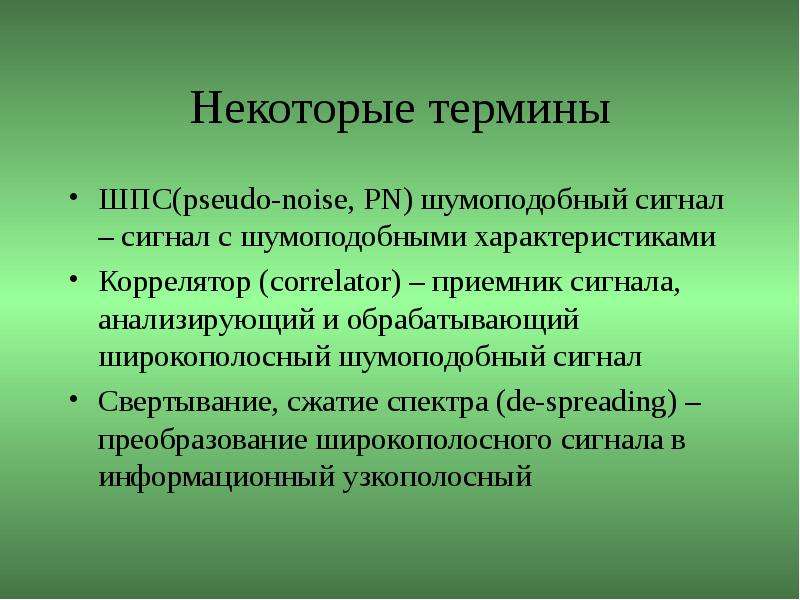 Некоторые термины

• ШПС(pseudo-noise, PN) шумоподобный сигнал – сигнал с шумоподобными характеристиками
• Коррелятор (correlator) – приемник сигнала, анализирующий и обрабатывающий широкополосный шумоподобный сигнал
• Свертывание, сжатие спектра (de-spreading) – преобразование широкополосного сигнала в информационный узкополосный